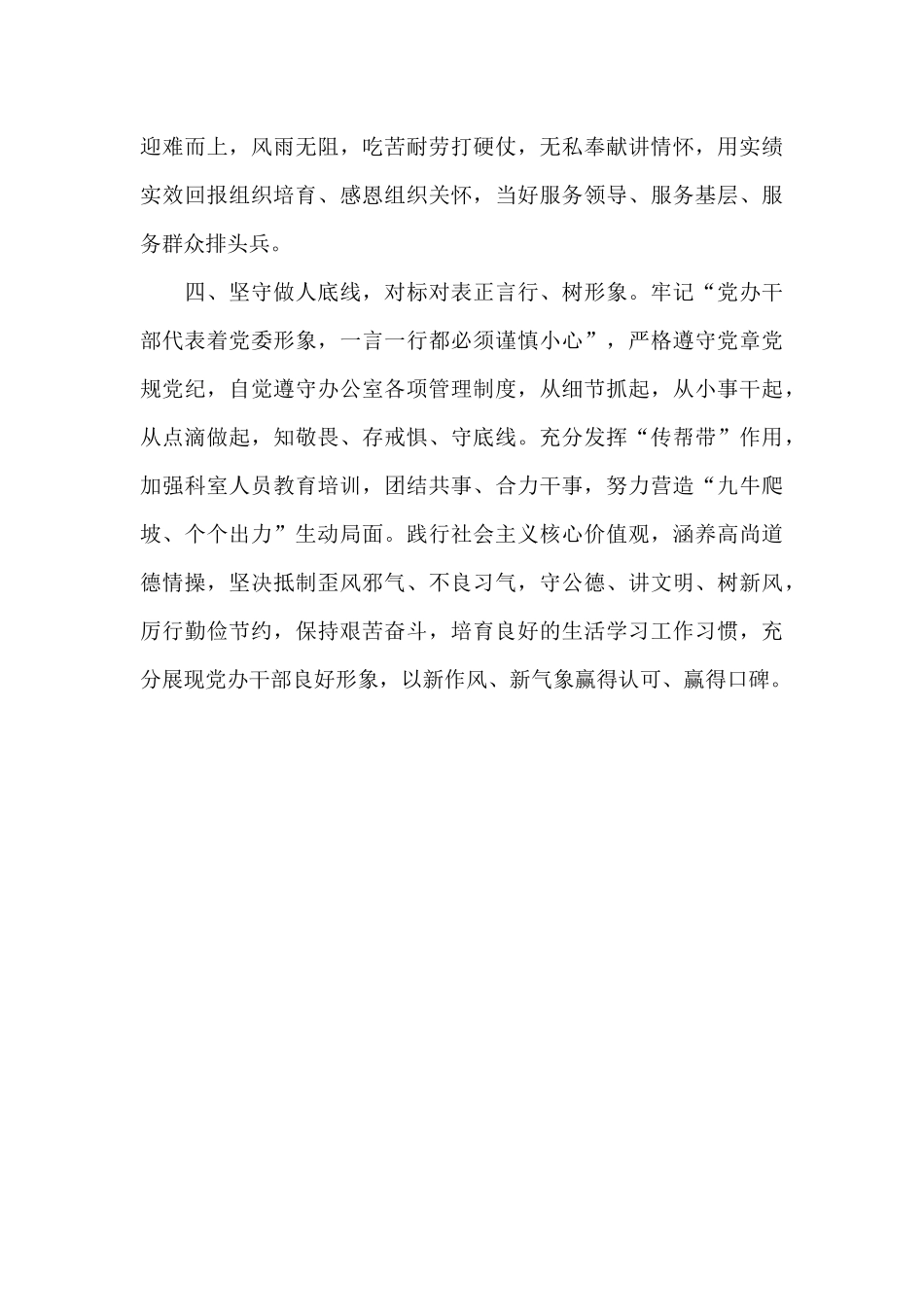 迎难而上，风雨无阻，吃苦耐劳打硬仗，无私奉献讲情怀，用实绩实效回报组织培育、感恩组织关怀，当好服务领导、服务基层、服务群众排头兵。

四、坚守做人底线，对标对表正言行、树形象。牢记“党办干部代表着党委形象，一言一行都必须谨慎小心”，严格遵守党章党规党纪，自觉遵守办公室各项管理制度，从细节抓起，从小事干起，从点滴做起，知敬畏、存戒惧、守底线。充分发挥“传帮带”作用，加强科室人员教育培训，团结共事、合力干事，努力营造“九牛爬坡、个个出力”生动局面。践行社会主义核心价值观，涵养高尚道德情操，坚决抵制歪风邪气、不良习气，守公德、讲文明、树新风，厉行勤俭节约，保持艰苦奋斗，培育良好的生活学习工作习惯，充分展现党办干部良好形象，以新作风、新气象赢得认可、赢得口碑。